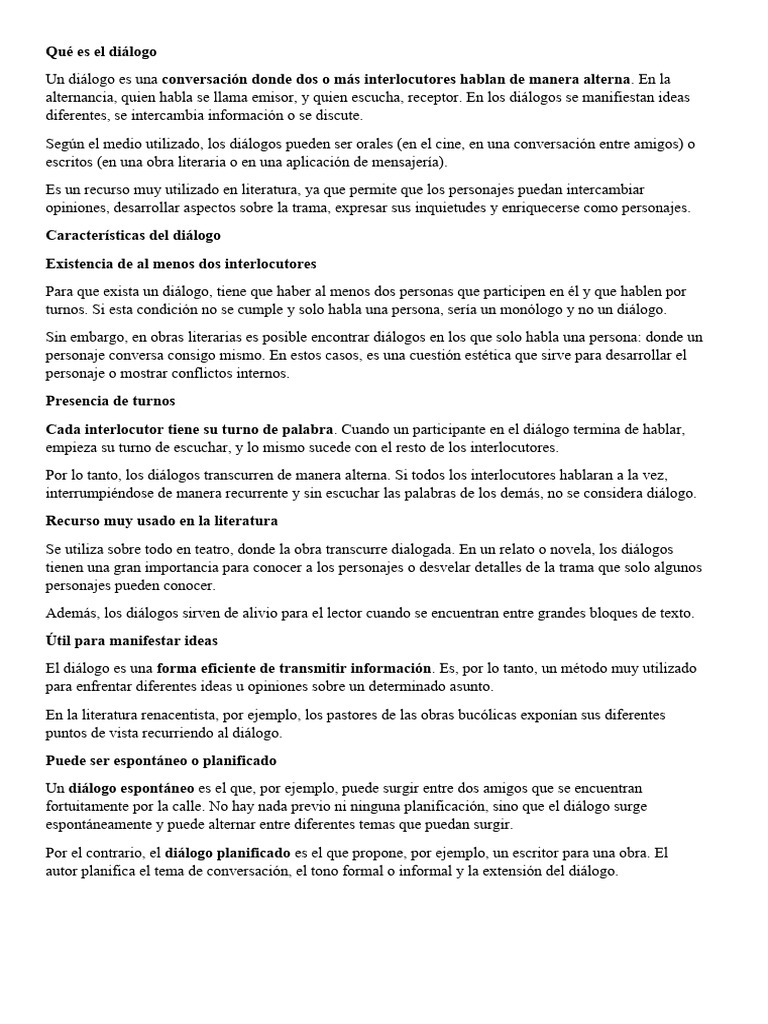 Qué es el diálogo

Un diálogo es una conversación donde dos o más interlocutores hablan de manera alterna. En la alternancia, quien habla se llama emisor, y quien escucha, receptor. En los diálogos se manifiestan ideas diferentes, se intercambia información o se discute.

Según el medio utilizado, los diálogos pueden ser orales (en el cine, en una conversación entre amigos) o escritos (en una obra literaria o en una aplicación de mensajería).

Es un recurso muy utilizado en literatura, ya que permite que los personajes puedan intercambiar opiniones, desarrollar aspectos sobre la trama, expresar sus inquietudes y enriquecerse como personajes.

Características del diálogo

Existencia de al menos dos interlocutores

Para que exista un diálogo, tiene que haber al menos dos personas que participen en él y que hablen por turnos. Si esta condición no se cumple y solo habla una persona, sería un monólogo y no un diálogo.

Sin embargo, en obras literarias es posible encontrar diálogos en los que solo habla una persona: donde un personaje conversa consigo mismo. En estos casos, es una cuestión estética que sirve para desarrollar el personaje o mostrar conflictos internos.

Presencia de turnos

Cada interlocutor tiene su turno de palabra. Cuando un participante en el diálogo termina de hablar, empieza su turno de escuchar, y lo mismo sucede con el resto de los interlocutores.

Por lo tanto, los diálogos transcurren de manera alterna. Si todos los interlocutores hablaran a la vez, interrumpiéndose de manera recurrente y sin escuchar las palabras de los demás, no se considera diálogo.

Recurso muy usado en la literatura

Se utiliza sobre todo en teatro, donde la obra transcurre dialogada. En un relato o novela, los diálogos tienen una gran importancia para conocer a los personajes o desvelar detalles de la trama que solo algunos personajes pueden conocer.

Además, los diálogos sirven de alivio para el lector cuando se encuentran entre grandes bloques de texto.

Útil para manifestar ideas

El diálogo es una forma eficiente de transmitir información. Es, por lo tanto, un método muy utilizado para enfrentar diferentes ideas u opiniones sobre un determinado asunto.

En la literatura renacentista, por ejemplo, los pastores de las obras bucólicas exponían sus diferentes puntos de vista recurriendo al diálogo.

Puede ser espontáneo o planificado

Un diálogo espontáneo es el que, por ejemplo, puede surgir entre dos amigos que se encuentran fortuitamente por la calle. No hay nada previo ni ninguna planificación, sino que el diálogo surge espontáneamente y puede alternar entre diferentes temas que puedan surgir.

Por el contrario, el diálogo planificado es el que propone, por ejemplo, un escritor para una obra. El autor planifica el tema de conversación, el tono formal o informal y la extensión del diálogo.